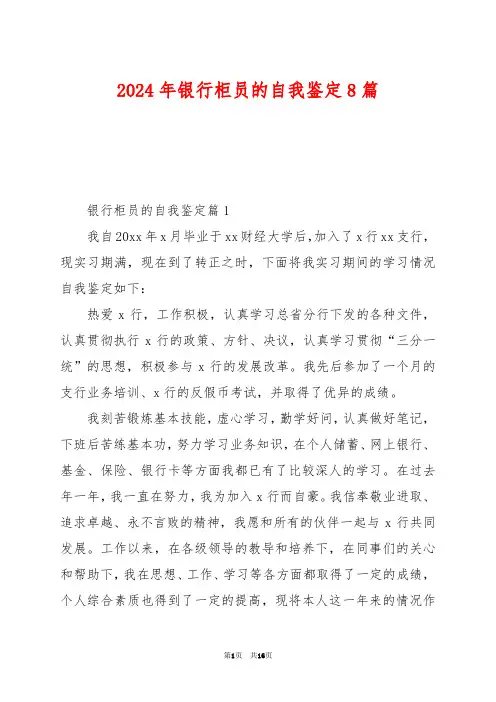 2024年银行柜员的自我鉴定8篇

银行柜员的自我鉴定篇1

我自20xx年x月毕业于xx财经大学后,加入了x行xx支行,现实习期满，现在到了转正之时，下面将我实习期间的学习情况自我鉴定如下：

热爱x行，工作积极，认真学习总省分行下发的各种文件，认真贯彻执行x行的政策、方针、决议，认真学习贯彻“三分一统”的思想，积极参与x行的发展改革。我先后参加了一个月的支行业务培训、x行的反假币考试，并取得了优异的成绩。

我刻苦锻炼基本技能，虚心学习，勤学好问，认真做好笔记，下班后苦练基本功，努力学习业务知识，在个人储蓄、网上银行、基金、保险、银行卡等方面我都已有了比较深人的学习。在过去年一年，我一直在努力，我为加入x行而自豪。我信奉敬业进取、追求卓越、永不言败的精神，我愿和所有的伙伴一起与x行共同发展。工作以来，在各级领导的教导和培养下，在同事们的关心和帮助下，我在思想、工作、学习等各方面都取得了一定的成绩，个人综合素质也得到了一定的提高，现将本人这一年来的情况作

第1页 共16页